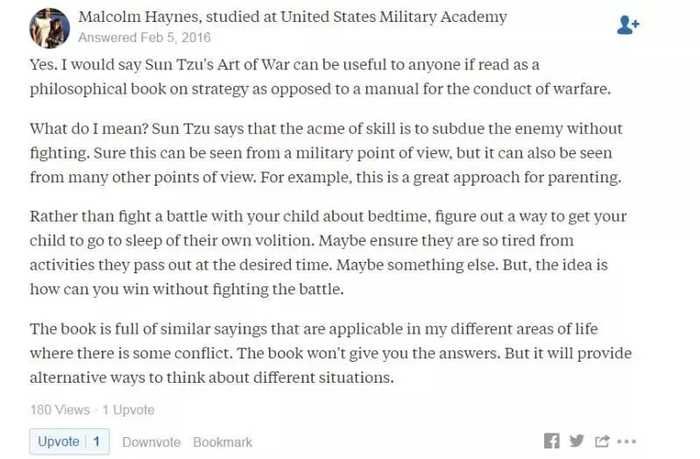 Malcolm Haynes, studied at United States Military Academy
Answered Feb 5, 2016

Yes. I would say Sun Tzu's Art of War can be useful to anyone if read as a philosophical book on strategy as opposed to a manual for the conduct of warfare.

What do I mean? Sun Tzu says that the acme of skill is to subdue the enemy without fighting. Sure this can be seen from a military point of view, but it can also be seen from many other points of view. For example, this is a great approach for parenting.

Rather than fight a battle with your child about bedtime, figure out a way to get your child to go to sleep of their own volition. Maybe ensure they are so tired from activities they pass out at the desired time. Maybe something else. But, the idea is how can you win without fighting the battle.

The book is full of similar sayings that are applicable in my different areas of life where there is some conflict. The book won't give you the answers. But it will provide alternative ways to think about different situations.

180 Views · 1 Upvote

Upvote 1 Downvote Bookmark